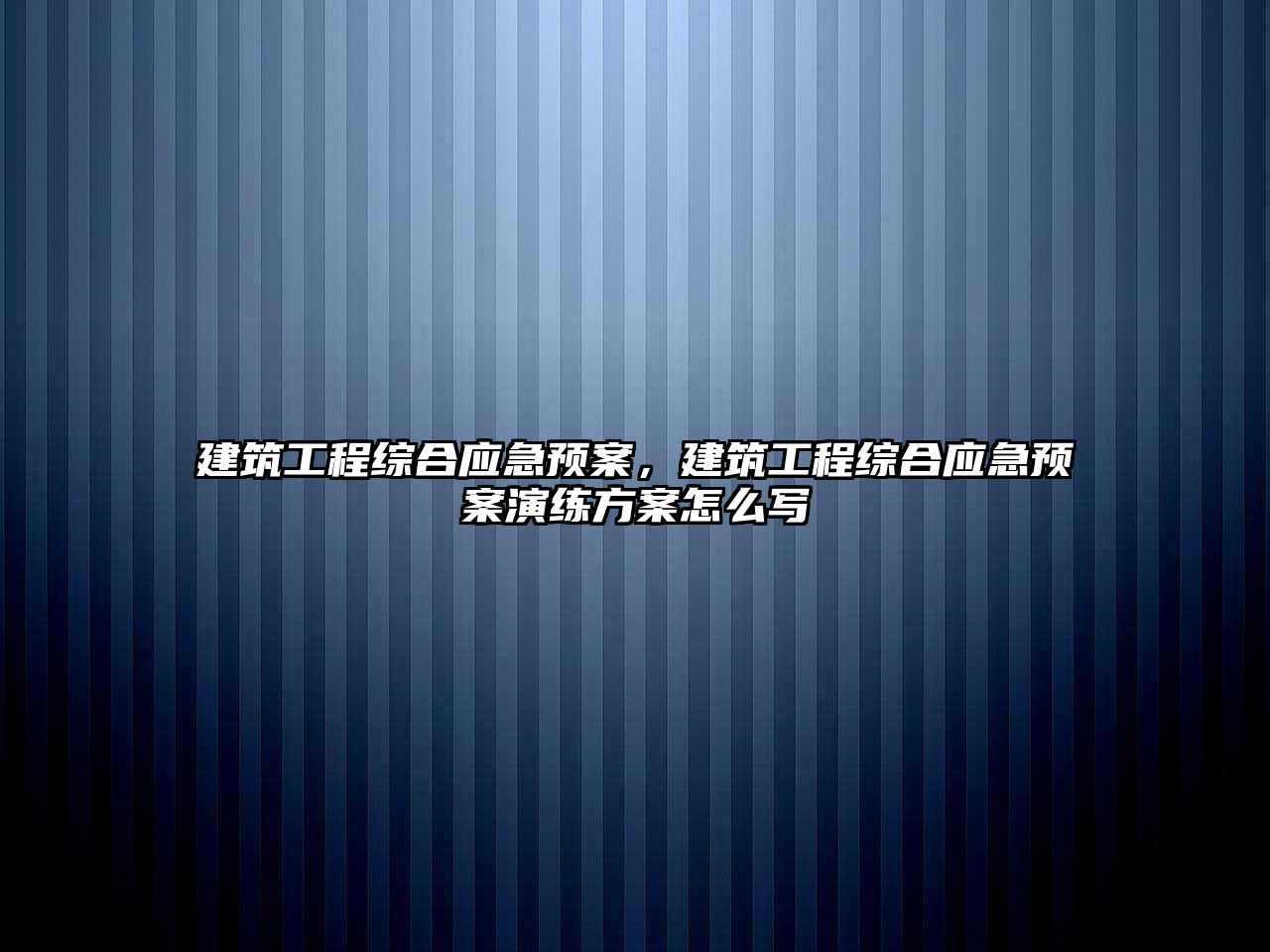 建筑工程综合应急预案，建筑工程综合应急预案演练方案怎么写